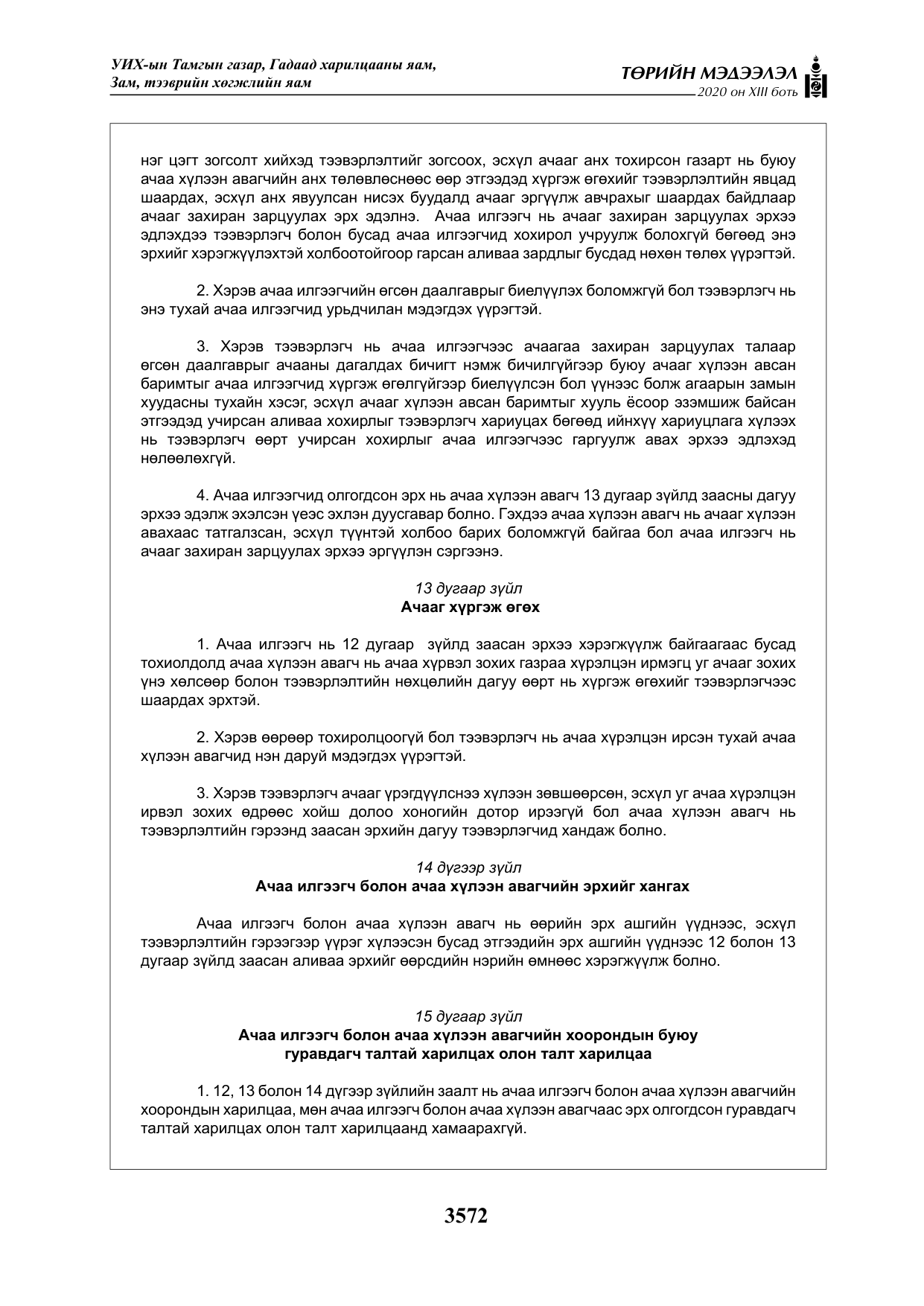 УИХ-ын Тамгын газар, Гадаад харилцааны яам,
Зам, тээврийн хөгжлийн яам

ТӨРИЙН МЭДЭЭЛЭЛ
2020 он XIII боть

нэг цэгт зогсолт хийхэд тээвэрлэлтийг зогсоох, эсхүл ачааг анх тохирсон газарт нь буюу ачаа хүлээн авагчийн анх төлөвлөснөөс өөр этгээдэд хүргэж өгөхийг тээвэрлэлтийн явцад шаардах, эсхүл анх явуулсан нисэх буудалд ачааг эргүүлж авчрахыг шаардах байдлаар ачааг захиран зарцуулах эрх эдэлнэ. Ачаа илгээгч нь ачааг захиран зарцуулах эрхээ эдлэхдээ тээвэрлэгч болон бусад ачаа илгээгчид хохирол учруулж болохгүй бөгөөд энэ эрхийг хэрэгжүүлэхтэй холбоотойгоор гарсан аливаа зардлыг бусдад нөхөн төлөх үүрэгтэй.

2. Хэрэв ачаа илгээгчийн өгсөн даалгаврыг биелүүлэх боломжгүй бол тээвэрлэгч нь энэ тухай ачаа илгээгчид урьдчилан мэдэгдэх үүрэгтэй.

3. Хэрэв тээвэрлэгч нь ачаа илгээгчээс ачаагаа захиран зарцуулах талаар өгсөн даалгаврыг ачааны дагалдах бичигт нэмж бичилгүйгээр буюу ачааг хүлээн авсан баримтыг ачаа илгээгчид хүргэж өгөлгүйгээр биелүүлсэн бол үүнээс болж агаарын замын хуудасны тухайн хэсэг, эсхүл ачааг хүлээн авсан баримтыг хууль ёсоор эзэмшиж байсан этгээдэд учирсан аливаа хохирлыг тээвэрлэгч хариуцах бөгөөд ийнхүү хариуцлага хүлээх нь тээвэрлэгч өөрт учирсан хохирлыг ачаа илгээгчээс гаргуулж авах эрхээ эдлэхэд нөлөөлөхгүй.

4. Ачаа илгээгчид олгогдсон эрх нь ачаа хүлээн авагч 13 дугаар зүйлд заасны дагуу эрхээ эдэлж эхэлсэн үеэс эхлэн дуусгавар болно. Гэхдээ ачаа хүлээн авагч нь ачааг хүлээн авахаас татгалзсан, эсхүл түүнтэй холбоо барих боломжгүй байгаа бол ачаа илгээгч нь ачааг захиран зарцуулах эрхээ эргүүлэн сэргээнэ.

13 дугаар зүйл
Ачааг хүргэж өгөх

1. Ачаа илгээгч нь 12 дугаар зүйлд заасан эрхээ хэрэгжүүлж байгаагаас бусад тохиолдолд ачаа хүлээн авагч нь ачаа хүрвэл зохих газраа хүрэлцэн ирмэгц уг ачааг зохих үнэ хөлсөөр болон тээвэрлэлтийн нөхцөлийн дагуу өөрт нь хүргэж өгөхийг тээвэрлэгчээс шаардах эрхтэй.

2. Хэрэв өөрөөр тохиролцоогүй бол тээвэрлэгч нь ачаа хүрэлцэн ирсэн тухай ачаа хүлээн авагчид нэн даруй мэдэгдэх үүрэгтэй.

3. Хэрэв тээвэрлэгч ачааг үрэгдүүлснээ хүлээн зөвшөөрсөн, эсхүл уг ачаа хүрэлцэн ирвэл зохих өдрөөс хойш долоо хоногийн дотор ирээгүй бол ачаа хүлээн авагч нь тээвэрлэлтийн гэрээнд заасан эрхийн дагуу тээвэрлэгчид хандаж болно.

14 дүгээр зүйл
Ачаа илгээгч болон ачаа хүлээн авагчийн эрхийг хангах

Ачаа илгээгч болон ачаа хүлээн авагч нь өөрийн эрх ашгийн үүднээс, эсхүл тээвэрлэлтийн гэрээгээр үүрэг хүлээсэн бусад этгээдийн эрх ашгийн үүднээс 12 болон 13 дугаар зүйлд заасан аливаа эрхийг өөрсдийн нэрийн өмнөөс хэрэгжүүлж болно.

15 дугаар зүйл
Ачаа илгээгч болон ачаа хүлээн авагчийн хоорондын буюу гуравдагч талтай харилцах олон талт харилцаа

1. 12, 13 болон 14 дүгээр зүйлийн заалт нь ачаа илгээгч болон ачаа хүлээн авагчийн хоорондын харилцаа, мөн ачаа илгээгч болон ачаа хүлээн авагчаас эрх олгогдсон гуравдагч талтай харилцах олон талт харилцаанд хамаарахгүй.

3572